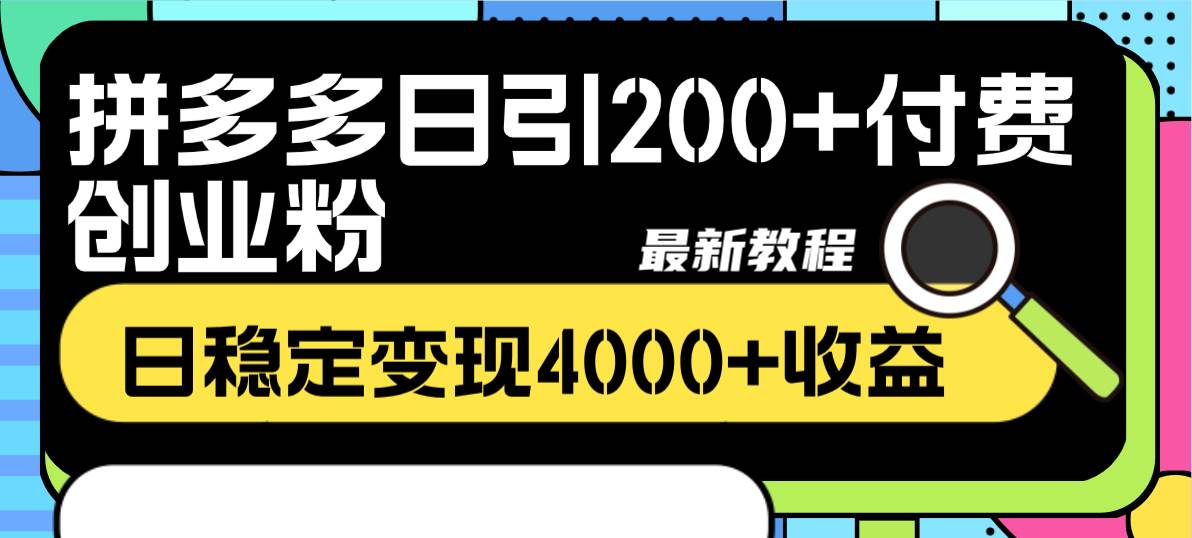 拼多多日引200+付费创业粉

最新教程

日稳定变现4000+收益